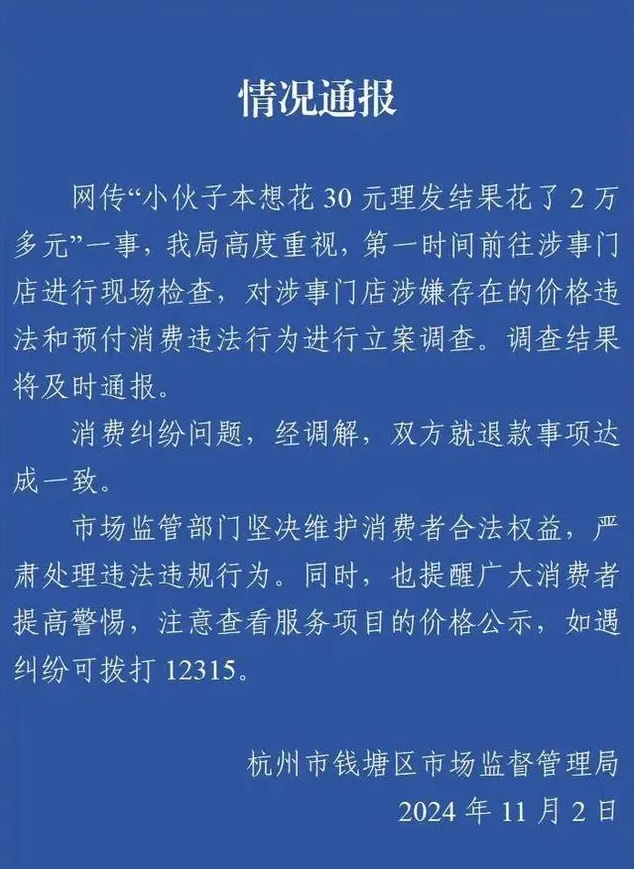 情况通报

网传“小伙子本想花 30 元理发结果花了 2 万多元”一事，我局高度重视，第一时间前往涉事门店进行现场检查，对涉事门店涉嫌存在的价格违法和预付消费违法行为进行立案调查。调查结果将及时通报。

消费纠纷问题，经调解，双方就退款事项达成一致。

市场监管部门坚决维护消费者合法权益，严肃处理违法违规行为。同时，也提醒广大消费者提高警惕，注意查看服务项目的价格公示，如遇纠纷可拨打 12315。

杭州市钱塘区市场监督管理局
2024 年 11 月 2 日